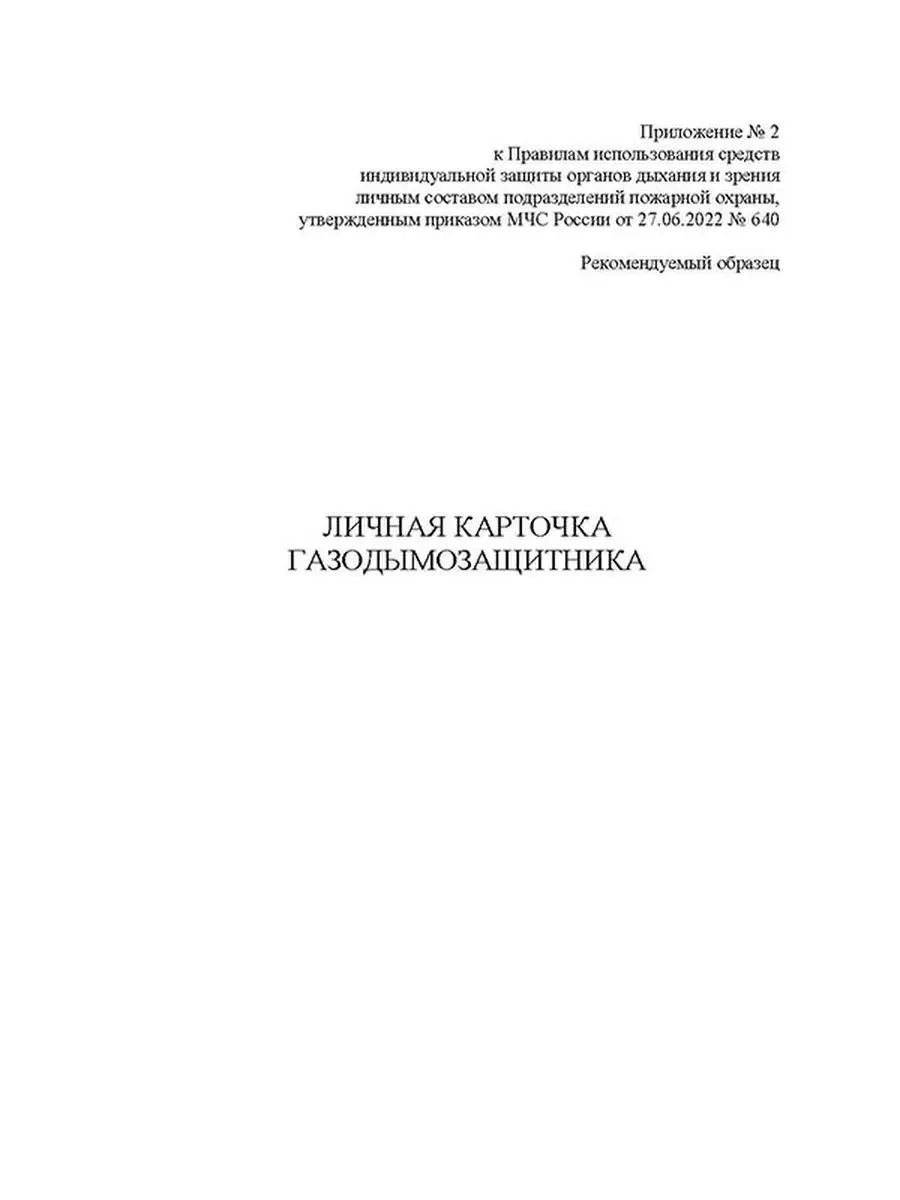 Приложение № 2
к Правилам использования средств
индивидуальной защиты органов дыхания и зрения
личным составом подразделений пожарной охраны,
утвержденным приказом МЧС России от 27.06.2022 № 640

Рекомендуемый образец

ЛИЧНАЯ КАРТОЧКА
ГАЗОДЫМОЗАЩИТНИКА